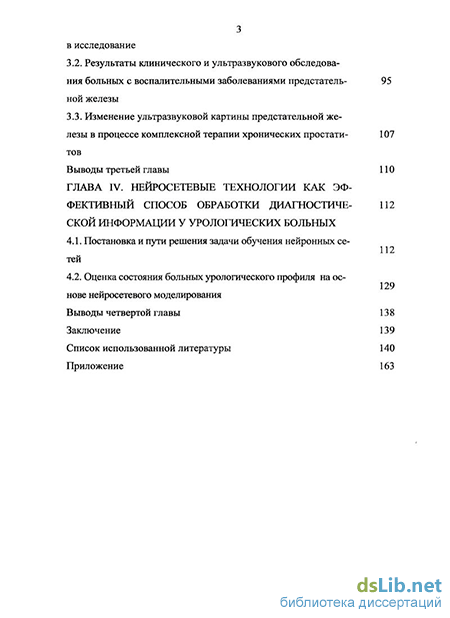 3

в исследование

3.2. Результаты клинического и ультразвукового обследования больных с воспалительными заболеваниями предстательной железы 95

3.3. Изменение ультразвуковой картины предстательной железы в процессе комплексной терапии хронических простатитов 107

Выводы третьей главы 110

ГЛАВА IV. НЕЙРОСЕТЕВЫЕ ТЕХНОЛОГИИ КАК ЭФФЕКТИВНЫЙ СПОСОБ ОБРАБОТКИ ДИАГНОСТИЧЕСКОЙ ИНФОРМАЦИИ У УРОЛОГИЧЕСКИХ БОЛЬНЫХ 112

4.1. Постановка и пути решения задачи обучения нейронных сетей 112

4.2. Оценка состояния больных урологического профиля на основе нейросетевого моделирования 129

Выводы четвертой главы 138

Заключение 139

Список использованной литературы 140

Приложение 163

dsLib.net
библиотека диссертаций